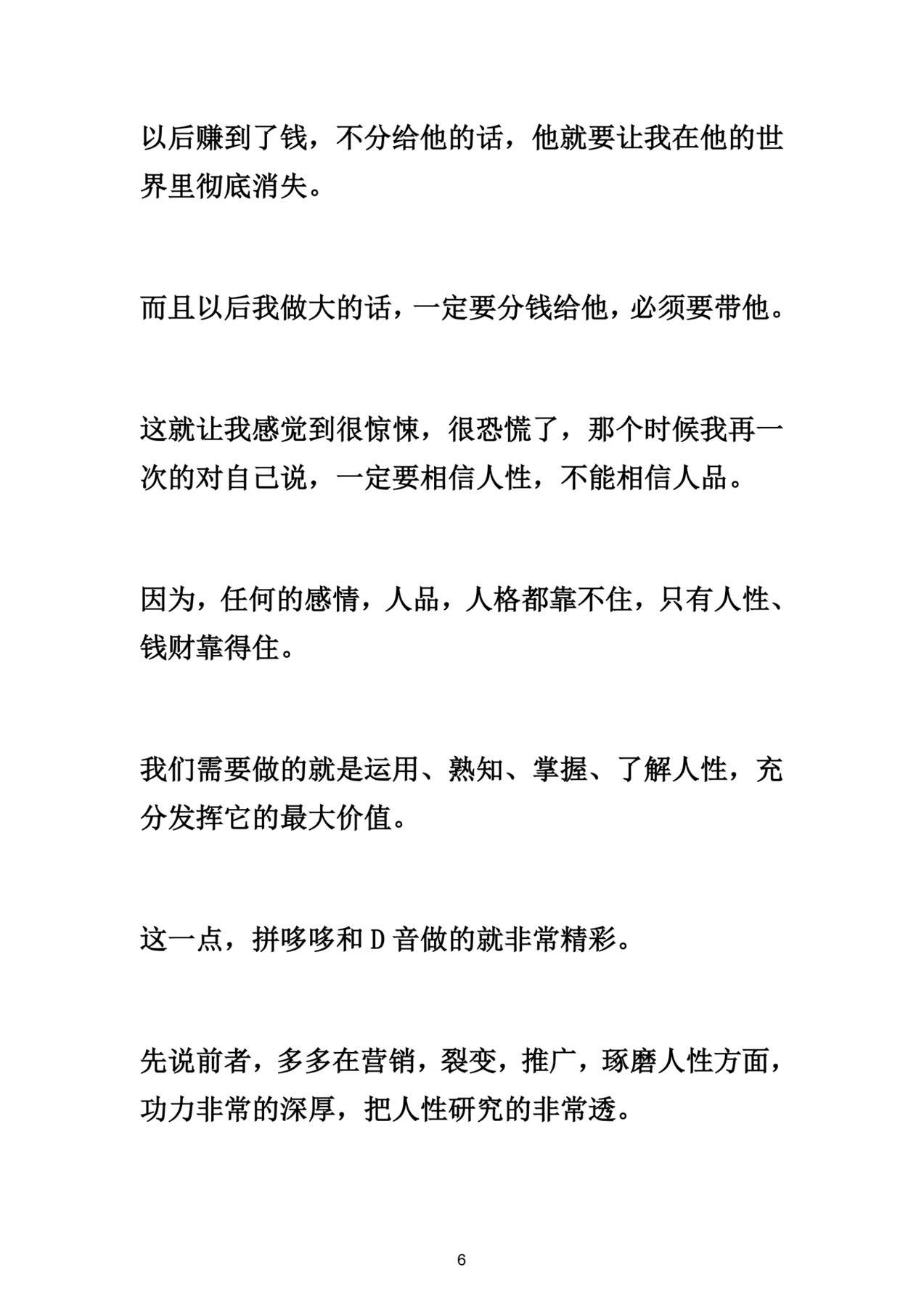 以后赚到了钱，不分给他的话，他就要让我在他的世界里彻底消失。

而且以后我做大的话，一定要分钱给他，必须要带他。

这就让我感觉到很惊悚，很恐慌了，那个时候我再一次的对自己说，一定要相信人性，不能相信人品。

因为，任何的感情，人品，人格都靠不住，只有人性、钱财靠得住。

我们需要做的就是运用、熟知、掌握、了解人性，充分发挥它的最大价值。

这一点，拼哆哆和 D 音做的就非常精彩。

先说前者，多多在营销，裂变，推广，琢磨人性方面，功力非常的深厚，把人性研究的非常透。

6